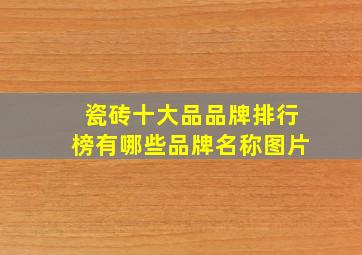 瓷砖十大品品牌排行榜有哪些品牌名称图片